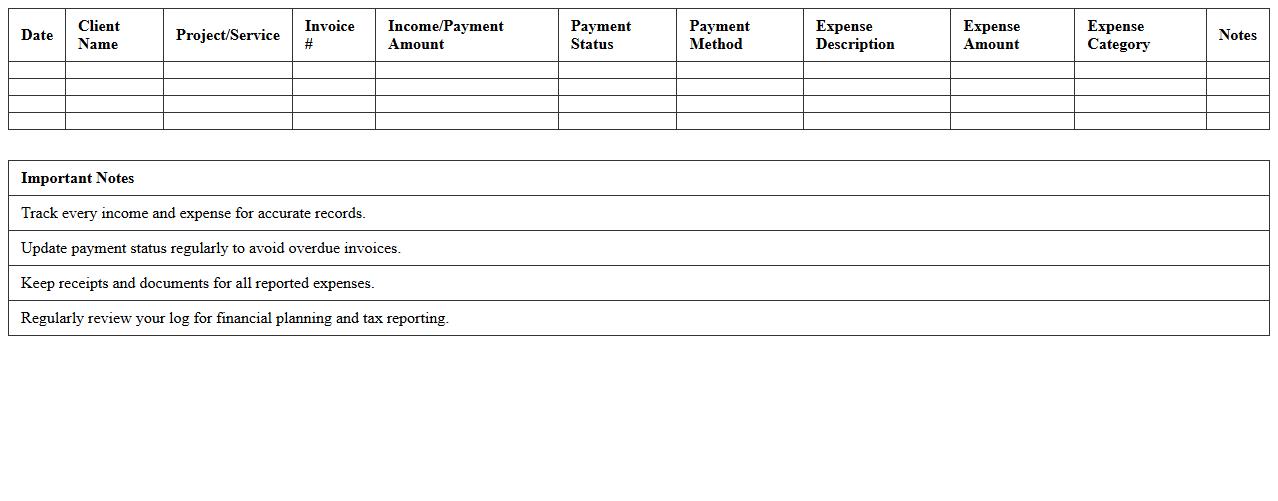 | Date | Client Name | Project/Service | Invoice # | Income/Payment Amount | Payment Status | Payment Method | Expense Description | Expense Amount | Expense Category | Notes |
|---|---|---|---|---|---|---|---|---|---|---|
| | | | | | | | | | | |
| | | | | | | | | | | |
| | | | | | | | | | | |
| | | | | | | | | | | |

| Important Notes |
|---|
| Track every income and expense for accurate records. |
| Update payment status regularly to avoid overdue invoices. |
| Keep receipts and documents for all reported expenses. |
| Regularly review your log for financial planning and tax reporting. |